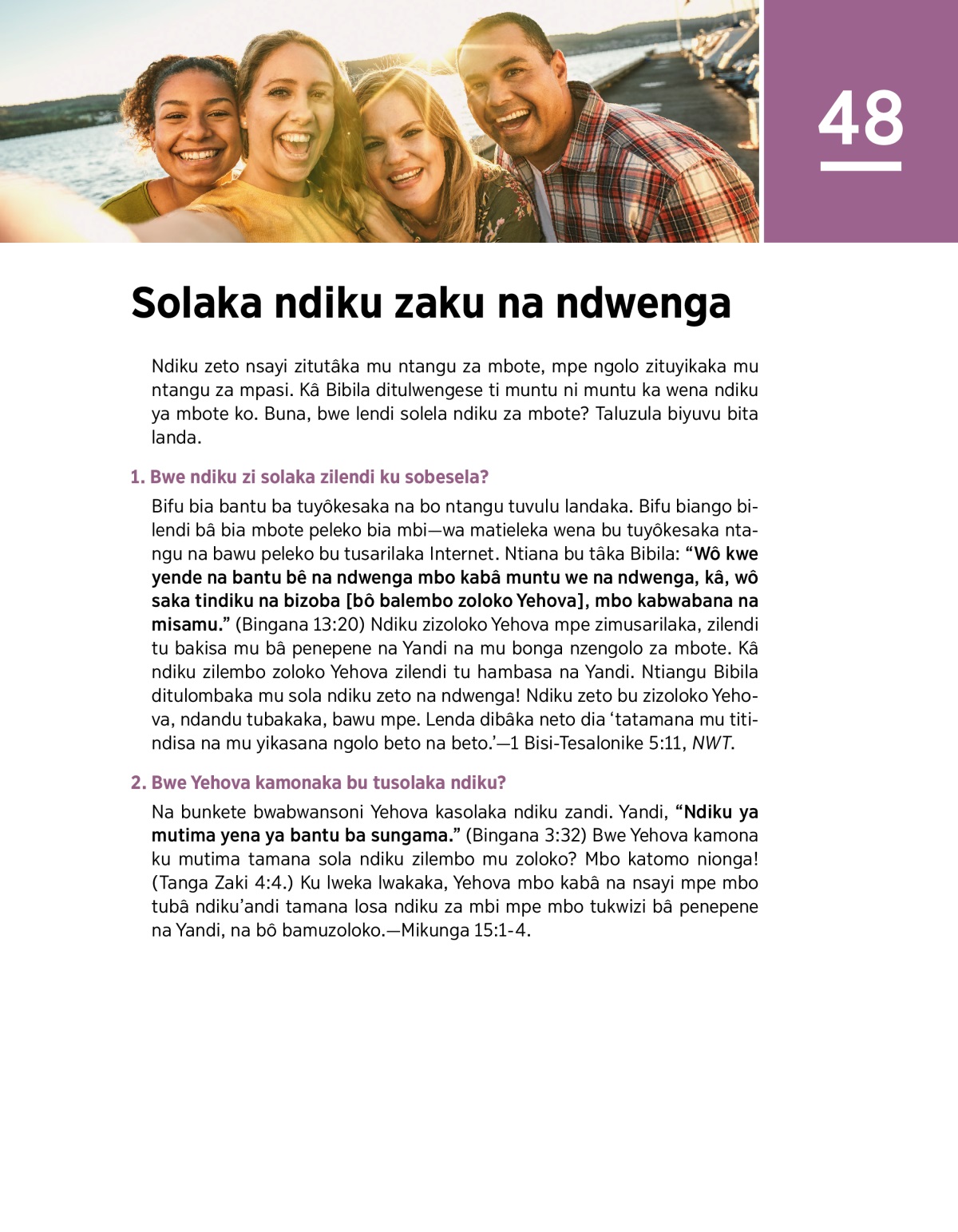 48

Solaka ndiku zaku na ndwenga

Ndiku zeto nsayi zitutâka mu ntangu za mbote, mpe ngolo zituyikaka mu ntangu za mpasi. Kâ Bibila ditulwengese ti muntu ni muntu ka wena ndiku ya mbote ko. Buna, bwe lendi solela ndiku za mbote? Taluzula biyuvu bita landa.

1. Bwe ndiku zi solaka zilendi ku sobesela?

Bifu bia bantu ba tuyôkesaka na bo ntangu tuvulu landaka. Bifu biango bilendi bâ bia mbote peleko bia mbi—wa matieleka wena bu tuyôkesaka ntangu na bawu peleko bu tusarilaka Internet. Ntiana bu tâka Bibila: “Wô kwe yende na bantu bê na ndwenga mbo kabâ muntu we na ndwenga, kâ, wô saka tindiku na bizoba [bô balembo zoloko Yehova], mbo kabwabana na misamu.” (Bingana 13:20) Ndiku zizoloko Yehova mpe zimusarilaka, zilendi tu bakisa mu bâ penepene na Yandi na mu bonga nzengolo za mbote. Kâ ndiku zilembo zoloko Yehova zilendi tu hambasa na Yandi. Ntiangu Bibila ditulombaka mu sola ndiku zeto na ndwenga! Ndiku zeto bu zizoloko Yehova, ndandu tubakaka, bawu mpe. Lenda dibâka neto dia ‘tatamana mu titindisa na mu yikasana ngolo beto na beto.’—1 Bisi-Tesalonike 5:11, NWT.

2. Bwe Yehova kamonaka bu tusolaka ndiku?

Na bunkete bwabwansoni Yehova kasolaka ndiku zandi. Yandi, “Ndiku ya mutima yena ya bantu ba sungama.” (Bingana 3:32) Bwe Yehova kamona ku mutima tamana sola ndiku zilembo mu zoloko? Mbo katomo nionga! (Tanga Zaki 4:4.) Ku lweka lwakaka, Yehova mbo kabâ na nsayi mpe mbo tubâ ndiku’andi tamana losa ndiku za mbi mpe mbo tukwizi bâ penepene na Yandi, na bô bamuzoloko.—Mikunga 15:1-4.